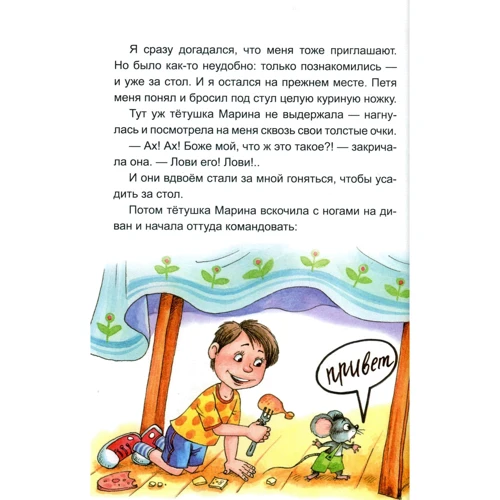 Я сразу догадался, что меня тоже приглашают. Но было как-то неудобно: только познакомились — и уже за стол. И я остался на прежнем месте. Петя меня понял и бросил под стул целую куриную ножку.

Тут уж тётушка Марина не выдержала — нагнулась и посмотрела на меня сквозь свои толстые очки.

— Ах! Ах! Боже мой, что ж это такое?! — закричала она. — Лови его! Лови!..

И они вдвоём стали за мной гоняться, чтобы усадить за стол.

Потом тётушка Марина вскочила с ногами на диван и начала оттуда командовать:

привет